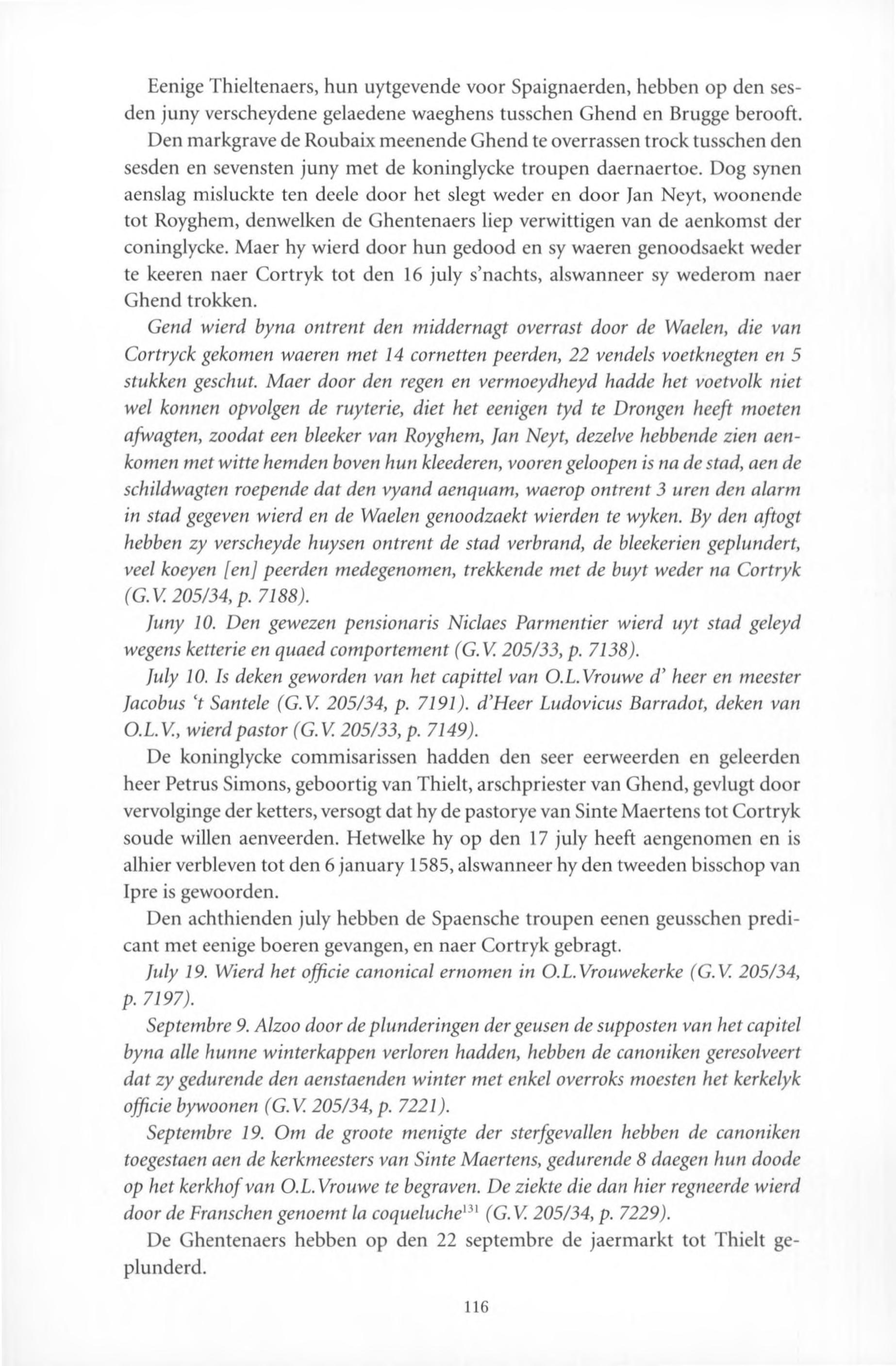 Eenige Thieltenaers, hun uytgevende voor Spaignaerden, hebben op den sesden juny verscheydene gelaedene waeghens tusschen Ghend en Brugge berooft.

Den markgrave de Roubaix meenende Ghend te overrassen trock tusschen den sesden en sevensten juny met de koninglycke troupen daernaertoe. Dog synen aenslag misluckte ten deele door het slegt weder en door Jan Neyt, woonende tot Royghem, denwelken de Ghentenaers liep verwittigen van de aenkomst der coninglycke. Maer hy wierd door hun gedood en sy waeren genoodsaekt weder te keeren naer Cortryk tot den 16 july s'nachts, alswanneer sy wederom naer Ghend trokken.

Gend wierd byna ontrent den middernagt overrast door de Waelen, die van Cortryck gekomen waeren met 14 cornetten peerden, 22 vendels voetknegten en 5 stukken geschut. Maer door den regen en vermoeydheyd hadde het voetvolk niet wel konnen opvolgen de ruyterie, diet het eenigen tyd te Drongen heeft moeten afwagten, zoodat een bleeker van Royghem, Jan Neyt, dezelve hebbende zien aenkomen met witte hemden boven hun kleederen, vooren geloopen is na de stad, aen de schildwagten roepende dat den vyand aenquam, waerop ontrent 3 uren den alarm in stad gegeven wierd en de Waelen genoodzaekt wierden te wyken. By den aftogt hebben zy verscheyde huysen ontrent de stad verbrand, de bleekerien geplundert, veel koeyen [en] peerden medegenomen, trekkende met de buyt weder na Cortryk (G.V. 205/34, p. 7188).

Juny 10. Den gewezen pensionaris Niclaes Parmentier wierd uyt stad geleyd wegens ketterie en quaed comportement (G.V. 205/33, p. 7138).

July 10. Is deken geworden van het capittel van O.L.Vrouwe d' heer en meester Jacobus 't Santele (G.V. 205/34, p. 7191). d'Heer Ludovicus Barradot, deken van O.L.V., wierd pastor (G.V. 205/33, p. 7149).

De koninglycke commisarissen hadden den seer eerweerden en geleerden heer Petrus Simons, geboortig van Thielt, arschpriester van Ghend, gevlugt door vervolginge der ketters, versogt dat hy de pastorye van Sinte Maertens tot Cortryk soude willen aenveerden. Hetwelke hy op den 17 july heeft aengenomen en is alhier verbleven tot den 6 january 1585, alswanneer hy den tweeden bisschop van Ipre is gewoorden.

Den achthienden july hebben de Spaensche troupen eenen geusschen predicant met eenige boeren gevangen, en naer Cortryk gebragt.

July 19. Wierd het officie canonical ernomen in O.L.Vrouwekerke (G.V. 205/34, p. 7197).

Septembre 9. Alzoo door de plunderingen der geusen de supposten van het capitel byna alle hunne winterkappen verloren hadden, hebben de canoniken geresolveert dat zy gedurende den aenstaenden winter met enkel overroks moesten het kerkelyk officie bywoonen (G.V. 205/34, p. 7221).

Septembre 19. Om de groote menigte der sterfgevallen hebben de canoniken toegestaen aen de kerkmeesters van Sinte Maertens, gedurende 8 daegen hun doode op het kerkhof van O.L.Vrouwe te begraven. De ziekte die dan hier regneerde wierd door de Franschen genoemt la coqueluche$^{131}$ (G.V. 205/34, p. 7229).

De Ghentenaers hebben op den 22 septembre de jaermarkt tot Thielt geplunderd.

116